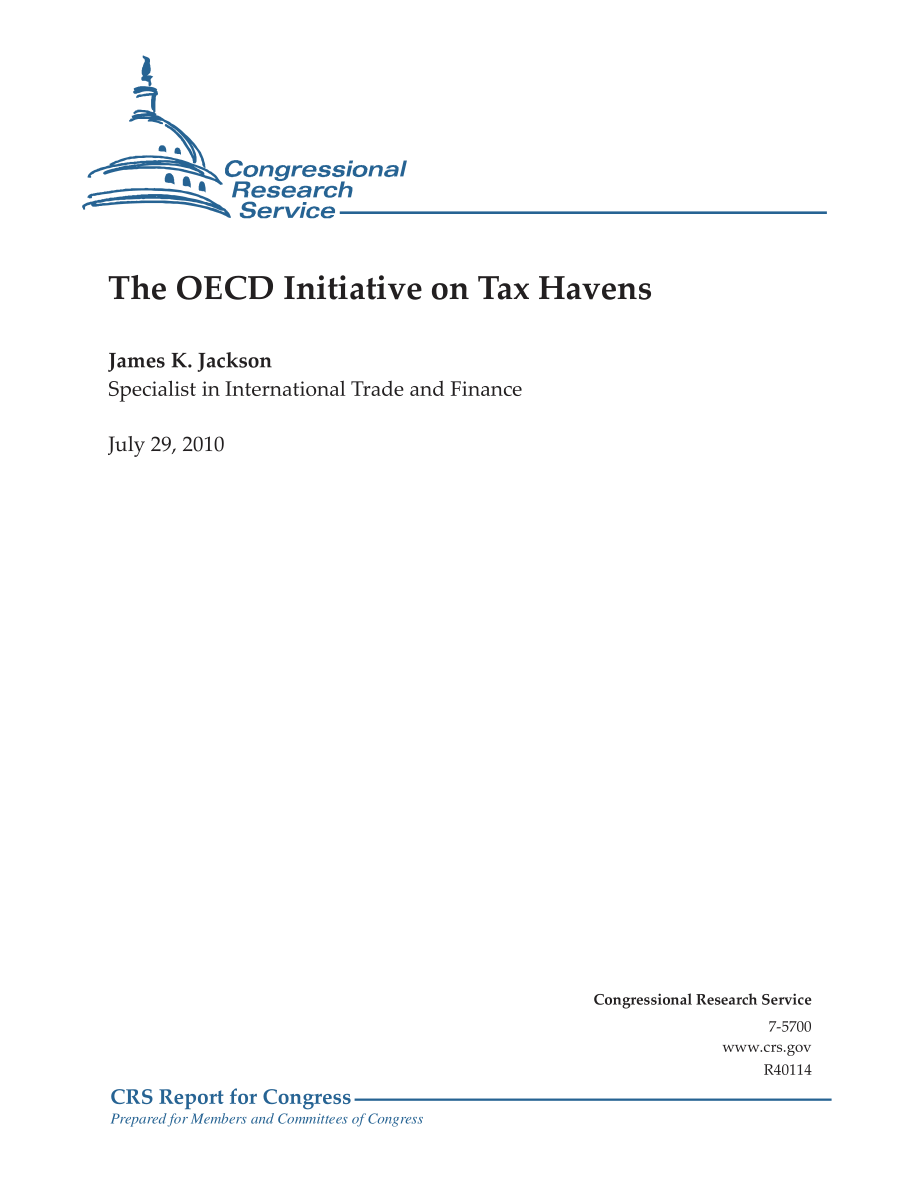 Congressional Research Service

The OECD Initiative on Tax Havens

James K. Jackson
Specialist in International Trade and Finance

July 29, 2010

Congressional Research Service
7-5700
www.crs.gov
R40114

CRS Report for Congress
Prepared for Members and Committees of Congress